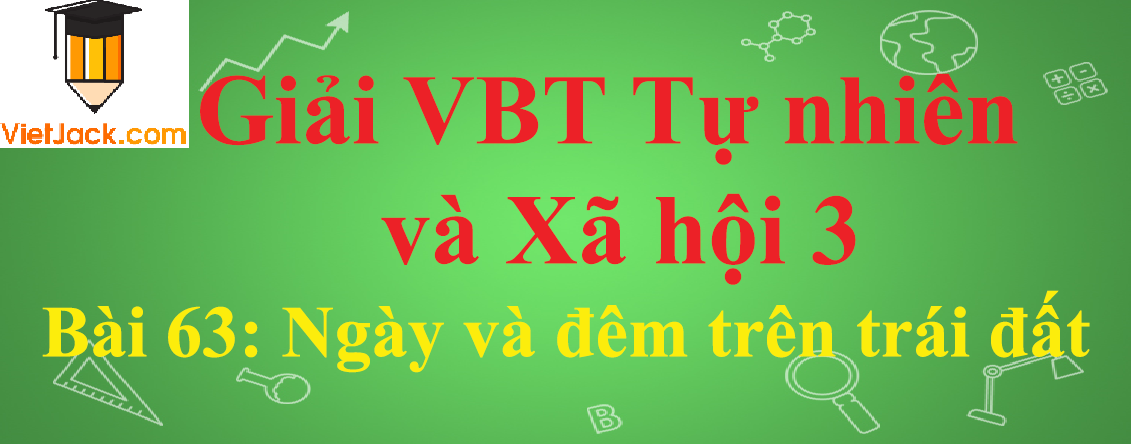 VietJack.com

Giải VBT Tự nhiên và Xã hội 3

Bài 63: Ngày và đêm trên trái đất